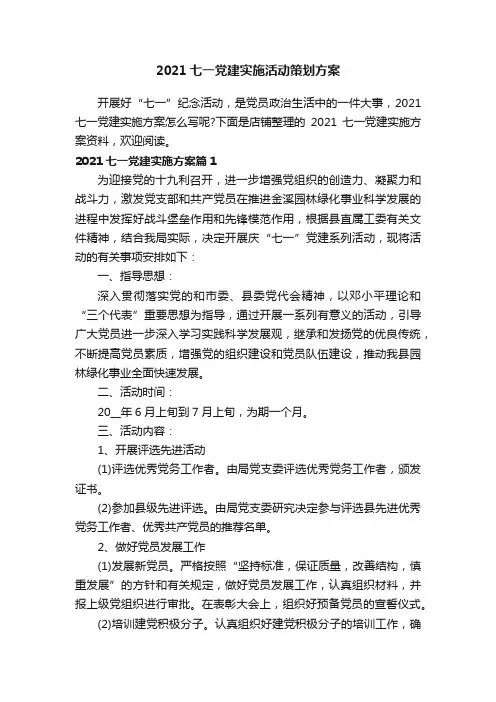 2021 七一党建实施活动策划方案

开展好“七一”纪念活动，是党员政治生活中的一件大事，2021 七一党建实施方案怎么写呢?下面是店铺整理的 2021 七一党建实施方案资料，欢迎阅读。

2021 七一党建实施方案篇 1

为迎接党的十九利召开，进一步增强党组织的创造力、凝聚力和战斗力，激发党支部和共产党员在推进金溪园林绿化事业科学发展的进程中发挥好战斗堡垒作用和先锋模范作用，根据县直属工委有关文件精神，结合我局实际，决定开展庆“七一”党建系列活动，现将活动的有关事项安排如下：

一、指导思想：

深入贯彻落实党的和市委、县委党代会精神，以邓小平理论和“三个代表”重要思想为指导，通过开展一系列有意义的活动，引导广大党员进一步深入学习实践科学发展观，继承和发扬党的优良传统，不断提高党员素质，增强党的组织建设和党员队伍建设，推动我县园林绿化事业全面快速发展。

二、活动时间：

20__年 6 月上旬到 7 月上旬，为期一个月。

三、活动内容：

1、开展评选先进活动

(1)评选优秀党务工作者。由局党支委评选优秀党务工作者，颁发证书。

(2)参加县级先进评选。由局党支委研究决定参与评选县先进优秀党务工作者、优秀共产党员的推荐名单。

2、做好党员发展工作

(1)发展新党员。严格按照“坚持标准，保证质量，改善结构，慎重发展”的方针和有关规定，做好党员发展工作，认真组织材料，并报上级党组织进行审批。在表彰大会上，组织好预备党员的宣誓仪式。

(2)培训建党积极分子。认真组织好建党积极分子的培训工作，确